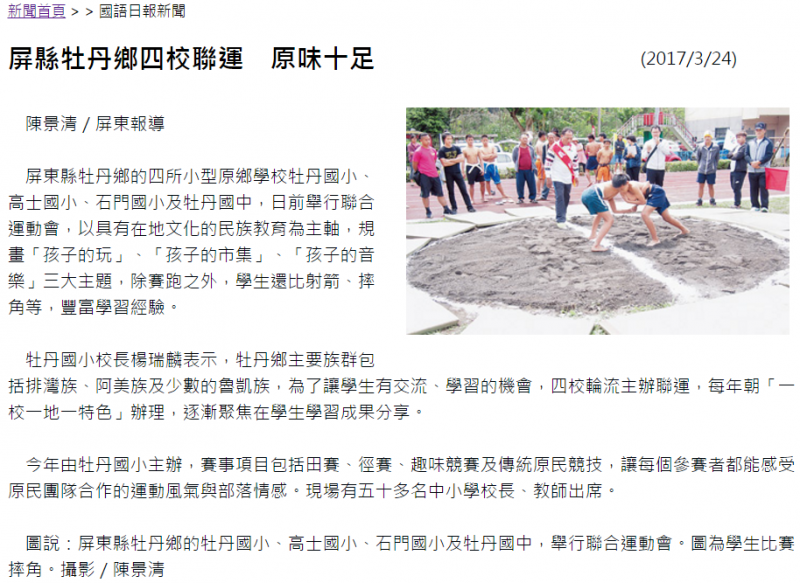 新聞首頁 > > 國語日報新聞

屏縣牡丹鄉四校聯運　原味十足

(2017/3/24)

陳景清 / 屏東報導

屏東縣牡丹鄉的四所小型原鄉學校牡丹國小、高士國小、石門國小及牡丹國中，日前舉行聯合運動會，以具有在地文化的民族教育為主軸，規畫「孩子的玩」、「孩子的市集」、「孩子的音樂」三大主題，除賽跑之外，學生還比射箭、摔角等，豐富學習經驗。

牡丹國小校長楊瑞麟表示，牡丹鄉主要族群包括排灣族、阿美族及少數的魯凱族，為了讓學生有交流、學習的機會，四校輪流主辦聯運，每年朝「一校一地一特色」辦理，逐漸聚焦在學生學習成果分享。

今年由牡丹國小主辦，賽事項目包括田賽、徑賽、趣味競賽及傳統原民競技，讓每個參賽者都能感受原民團隊合作的運動風氣與部落情感。現場有五十多名中小學校長、教師出席。

圖說：屏東縣牡丹鄉的牡丹國小、高士國小、石門國小及牡丹國中，舉行聯合運動會。圖為學生比賽摔角。攝影 / 陳景清